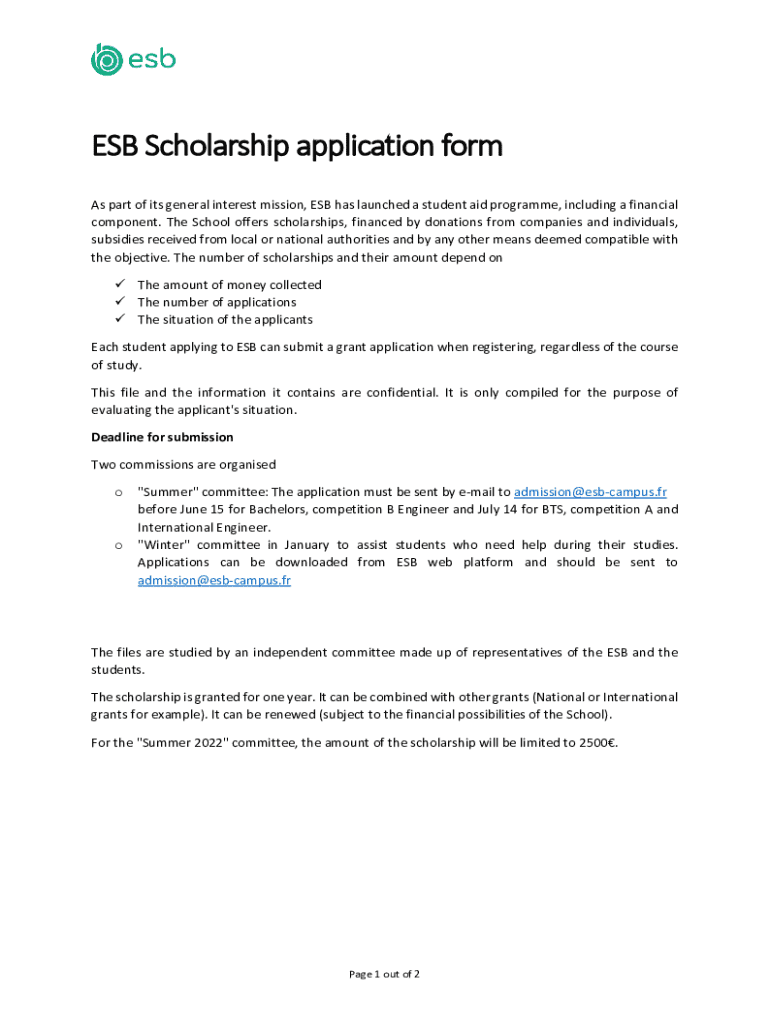 esb

ESB Scholarship application form

As part of its general interest mission, ESB has launched a student aid programme, including a financial component. The School offers scholarships, financed by donations from companies and individuals, subsidies received from local or national authorities and by any other means deemed compatible with the objective. The number of scholarships and their amount depend on

✓ The amount of money collected
✓ The number of applications
✓ The situation of the applicants

Each student applying to ESB can submit a grant application when registering, regardless of the course of study.

This file and the information it contains are confidential. It is only compiled for the purpose of evaluating the applicant's situation.

Deadline for submission

Two commissions are organised

o "Summer" committee: The application must be sent by e-mail to admission@esb-campus.fr before June 15 for Bachelors, competition B Engineer and July 14 for BTS, competition A and International Engineer.
o "Winter" committee in January to assist students who need help during their studies. Applications can be downloaded from ESB web platform and should be sent to admission@esb-campus.fr

The files are studied by an independent committee made up of representatives of the ESB and the students.

The scholarship is granted for one year. It can be combined with other grants (National or International grants for example). It can be renewed (subject to the financial possibilities of the School).

For the "Summer 2022" committee, the amount of the scholarship will be limited to 2500€.

Page 1 out of 2